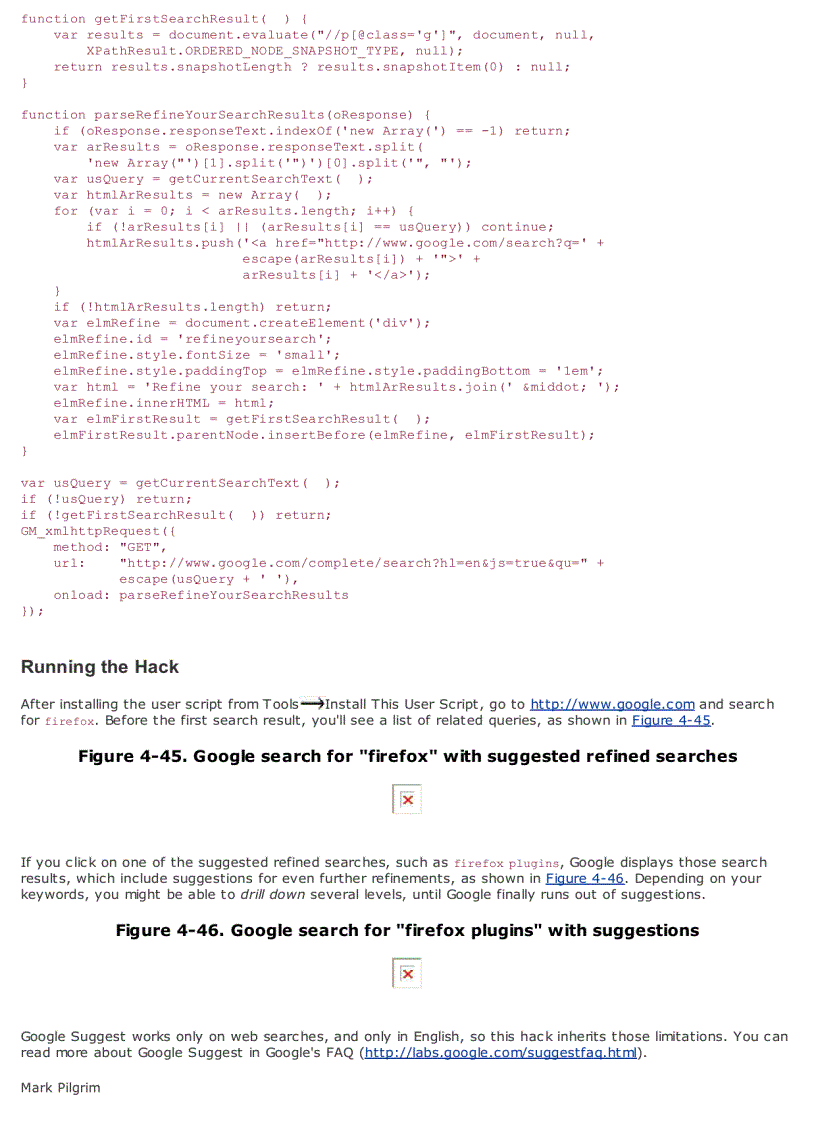 function getFirstSearchResult( ) {
    var results = document.evaluate("//p[@class='g']", document, null,
        XPathResult.ORDERED_NODE_SNAPSHOT_TYPE, null);
    return results.snapshotLength ? results.snapshotItem(0) : null;
}

function parseRefineYourSearchResults(oResponse) {
    if (oResponse.responseText.indexOf('new Array(') == -1) return;
    var arResults = oResponse.responseText.split(
        'new Array("')[1].split('")')[0].split('", "');
    var usQuery = getCurrentSearchText( );
    var htmlArResults = new Array( );
    for (var i = 0; i < arResults.length; i++) {
        if (!arResults[i] || (arResults[i] == usQuery)) continue;
        htmlArResults.push('<a href="http://www.google.com/search?q=' +
                           escape(arResults[i]) + '">' +
                           arResults[i] + '</a>');
    }
    if (!htmlArResults.length) return;
    var elmRefine = document.createElement('div');
    elmRefine.id = 'refineyoursearch';
    elmRefine.style.fontSize = 'small';
    elmRefine.style.paddingTop = elmRefine.style.paddingBottom = '1em';
    var html = 'Refine your search: ' + htmlArResults.join(' &middot; ');
    elmRefine.innerHTML = html;
    var elmFirstResult = getFirstSearchResult( );
    elmFirstResult.parentNode.insertBefore(elmRefine, elmFirstResult);
}

var usQuery = getCurrentSearchText( );
if (!usQuery) return;
if (!getFirstSearchResult( )) return;
GM_xmlhttpRequest({
    method: "GET",
    url:    "http://www.google.com/complete/search?hl=en&js=true&qu=" +
            escape(usQuery + ' '),
    onload: parseRefineYourSearchResults
});

Running the Hack

After installing the user script from Tools⟶Install This User Script, go to http://www.google.com and search for firefox. Before the first search result, you'll see a list of related queries, as shown in Figure 4-45.

Figure 4-45. Google search for "firefox" with suggested refined searches

If you click on one of the suggested refined searches, such as firefox plugins, Google displays those search results, which include suggestions for even further refinements, as shown in Figure 4-46. Depending on your keywords, you might be able to drill down several levels, until Google finally runs out of suggestions.

Figure 4-46. Google search for "firefox plugins" with suggestions

Google Suggest works only on web searches, and only in English, so this hack inherits those limitations. You can read more about Google Suggest in Google's FAQ (http://labs.google.com/suggestfaq.html).

Mark Pilgrim